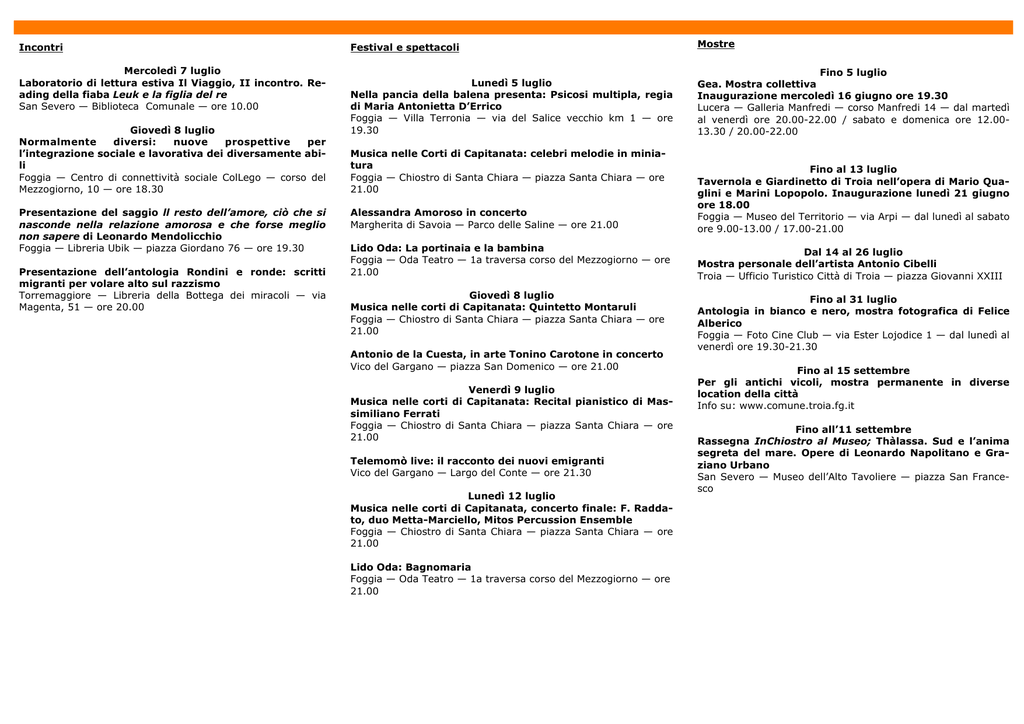 Incontri

Mercoledì 7 luglio
Laboratorio di lettura estiva Il Viaggio, II incontro. Reading della fiaba Leuk e la figlia del re
San Severo — Biblioteca Comunale — ore 10.00

Giovedì 8 luglio
Normalmente diversi: nuove prospettive per l'integrazione sociale e lavorativa dei diversamente abili
Foggia — Centro di connettività sociale ColLego — corso del Mezzogiorno, 10 — ore 18.30

Presentazione del saggio Il resto dell'amore, ciò che si nasconde nella relazione amorosa e che forse meglio non sapere di Leonardo Mendolicchio
Foggia — Libreria Ubik — piazza Giordano 76 — ore 19.30

Presentazione dell'antologia Rondini e ronde: scritti migranti per volare alto sul razzismo
Torremaggiore — Libreria della Bottega dei miracoli — via Magenta, 51 — ore 20.00

Festival e spettacoli

Lunedì 5 luglio
Nella pancia della balena presenta: Psicosi multipla, regia di Maria Antonietta D'Errico
Foggia — Villa Terronia — via del Salice vecchio km 1 — ore 19.30

Musica nelle Corti di Capitanata: celebri melodie in miniatura
Foggia — Chiostro di Santa Chiara — piazza Santa Chiara — ore 21.00

Alessandra Amoroso in concerto
Margherita di Savoia — Parco delle Saline — ore 21.00

Lido Oda: La portinaia e la bambina
Foggia — Oda Teatro — 1a traversa corso del Mezzogiorno — ore 21.00

Giovedì 8 luglio
Musica nelle corti di Capitanata: Quintetto Montaruli
Foggia — Chiostro di Santa Chiara — piazza Santa Chiara — ore 21.00

Antonio de la Cuesta, in arte Tonino Carotone in concerto
Vico del Gargano — piazza San Domenico — ore 21.00

Venerdì 9 luglio
Musica nelle corti di Capitanata: Recital pianistico di Massimiliano Ferrati
Foggia — Chiostro di Santa Chiara — piazza Santa Chiara — ore 21.00

Telemomò live: il racconto dei nuovi emigranti
Vico del Gargano — Largo del Conte — ore 21.30

Lunedì 12 luglio
Musica nelle corti di Capitanata, concerto finale: F. Raddato, duo Metta-Marciello, Mitos Percussion Ensemble
Foggia — Chiostro di Santa Chiara — piazza Santa Chiara — ore 21.00

Lido Oda: Bagnomaria
Foggia — Oda Teatro — 1a traversa corso del Mezzogiorno — ore 21.00

Mostre

Fino 5 luglio
Gea. Mostra collettiva
Inaugurazione mercoledì 16 giugno ore 19.30
Lucera — Galleria Manfredi — corso Manfredi 14 — dal martedì al venerdì ore 20.00-22.00 / sabato e domenica ore 12.00-13.30 / 20.00-22.00

Fino al 13 luglio
Tavernola e Giardinetto di Troia nell'opera di Mario Quaglini e Marini Lopopolo. Inaugurazione lunedì 21 giugno ore 18.00
Foggia — Museo del Territorio — via Arpi — dal lunedì al sabato ore 9.00-13.00 / 17.00-21.00

Dal 14 al 26 luglio
Mostra personale dell'artista Antonio Cibelli
Troia — Ufficio Turistico Città di Troia — piazza Giovanni XXIII

Fino al 31 luglio
Antologia in bianco e nero, mostra fotografica di Felice Alberico
Foggia — Foto Cine Club — via Ester Lojodice 1 — dal lunedì al venerdì ore 19.30-21.30

Fino al 15 settembre
Per gli antichi vicoli, mostra permanente in diverse location della città
Info su: www.comune.troia.fg.it

Fino all'11 settembre
Rassegna InChiostro al Museo; Thàlassa. Sud e l'anima segreta del mare. Opere di Leonardo Napolitano e Graziano Urbano
San Severo — Museo dell'Alto Tavoliere — piazza San Francesco